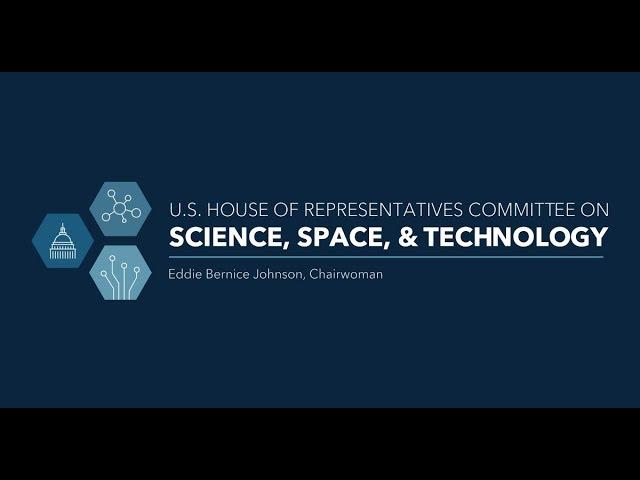 U.S. HOUSE OF REPRESENTATIVES COMMITTEE ON
SCIENCE, SPACE, & TECHNOLOGY
Eddie Bernice Johnson, Chairwoman